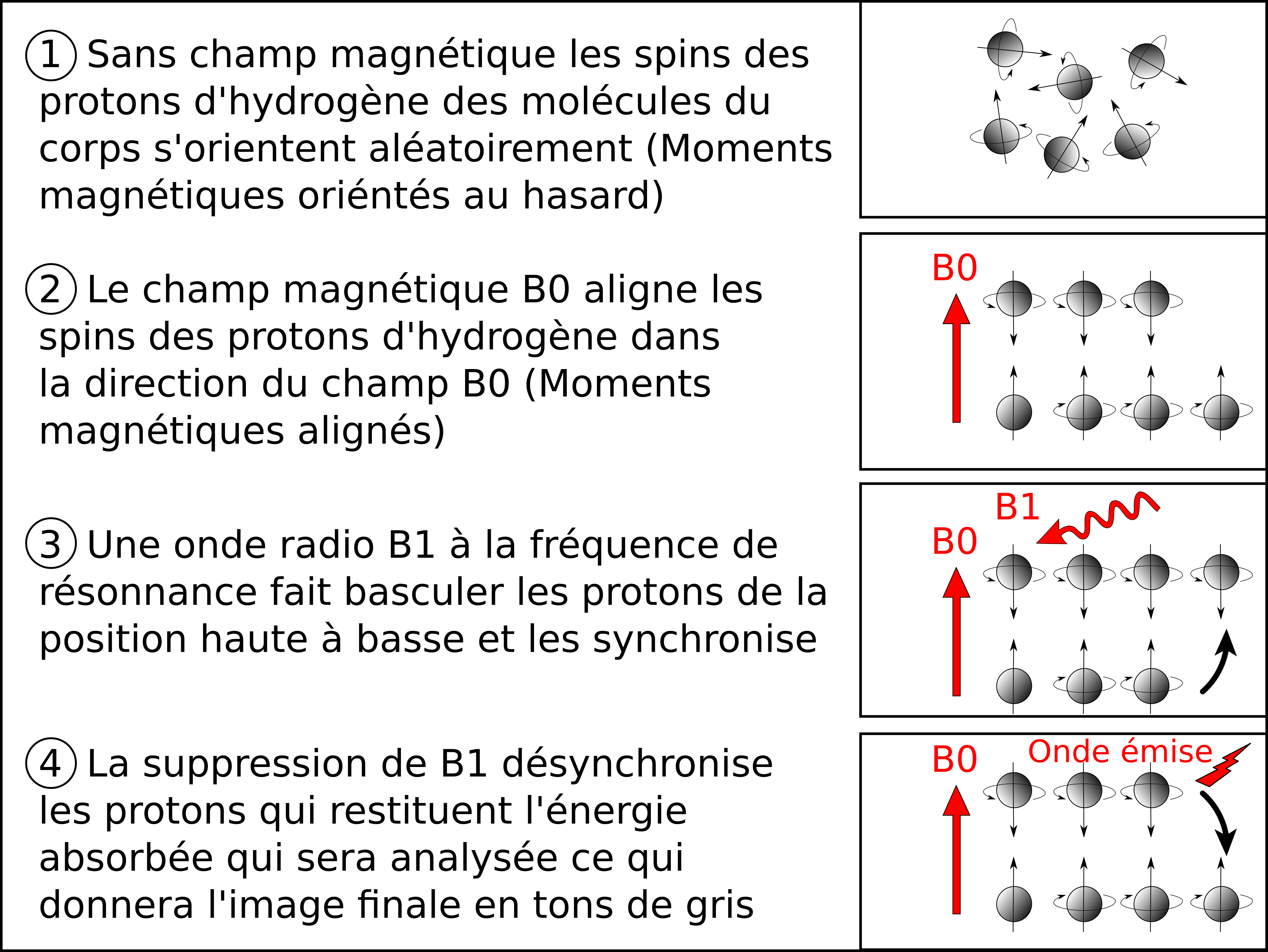 ① Sans champ magnétique les spins des protons d'hydrogène des molécules du corps s'orientent aléatoirement (Moments magnétiques oriéntés au hasard)

② Le champ magnétique B0 aligne les spins des protons d'hydrogène dans la direction du champ B0 (Moments magnétiques alignés)

③ Une onde radio B1 à la fréquence de résonnance fait basculer les protons de la position haute à basse et les synchronise

④ La suppression de B1 désynchronise les protons qui restituent l'énergie absorbée qui sera analysée ce qui donnera l'image finale en tons de gris

B0

B1

B0

B0

Onde émise